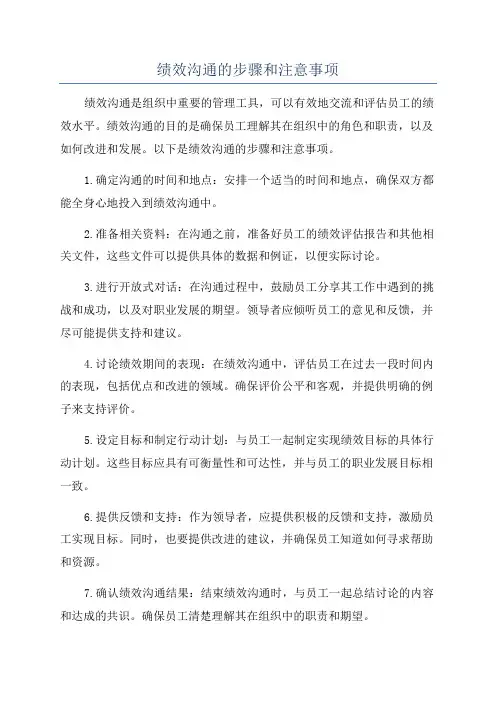 绩效沟通的步骤和注意事项

绩效沟通是组织中重要的管理工具，可以有效地交流和评估员工的绩效水平。绩效沟通的目的是确保员工理解其在组织中的角色和职责，以及如何改进和发展。以下是绩效沟通的步骤和注意事项。

1.确定沟通的时间和地点：安排一个适当的时间和地点，确保双方都能全身心地投入到绩效沟通中。

2.准备相关资料：在沟通之前，准备好员工的绩效评估报告和其他相关文件，这些文件可以提供具体的数据和例证，以便实际讨论。

3.进行开放式对话：在沟通过程中，鼓励员工分享其工作中遇到的挑战和成功，以及对职业发展的期望。领导者应倾听员工的意见和反馈，并尽可能提供支持和建议。

4.讨论绩效期间的表现：在绩效沟通中，评估员工在过去一段时间内的表现，包括优点和改进的领域。确保评价公平和客观，并提供明确的例子来支持评价。

5.设定目标和制定行动计划：与员工一起制定实现绩效目标的具体行动计划。这些目标应具有可衡量性和可达性，并与员工的职业发展目标相一致。

6.提供反馈和支持：作为领导者，应提供积极的反馈和支持，激励员工实现目标。同时，也要提供改进的建议，并确保员工知道如何寻求帮助和资源。

7.确认绩效沟通结果：结束绩效沟通时，与员工一起总结讨论的内容和达成的共识。确保员工清楚理解其在组织中的职责和期望。